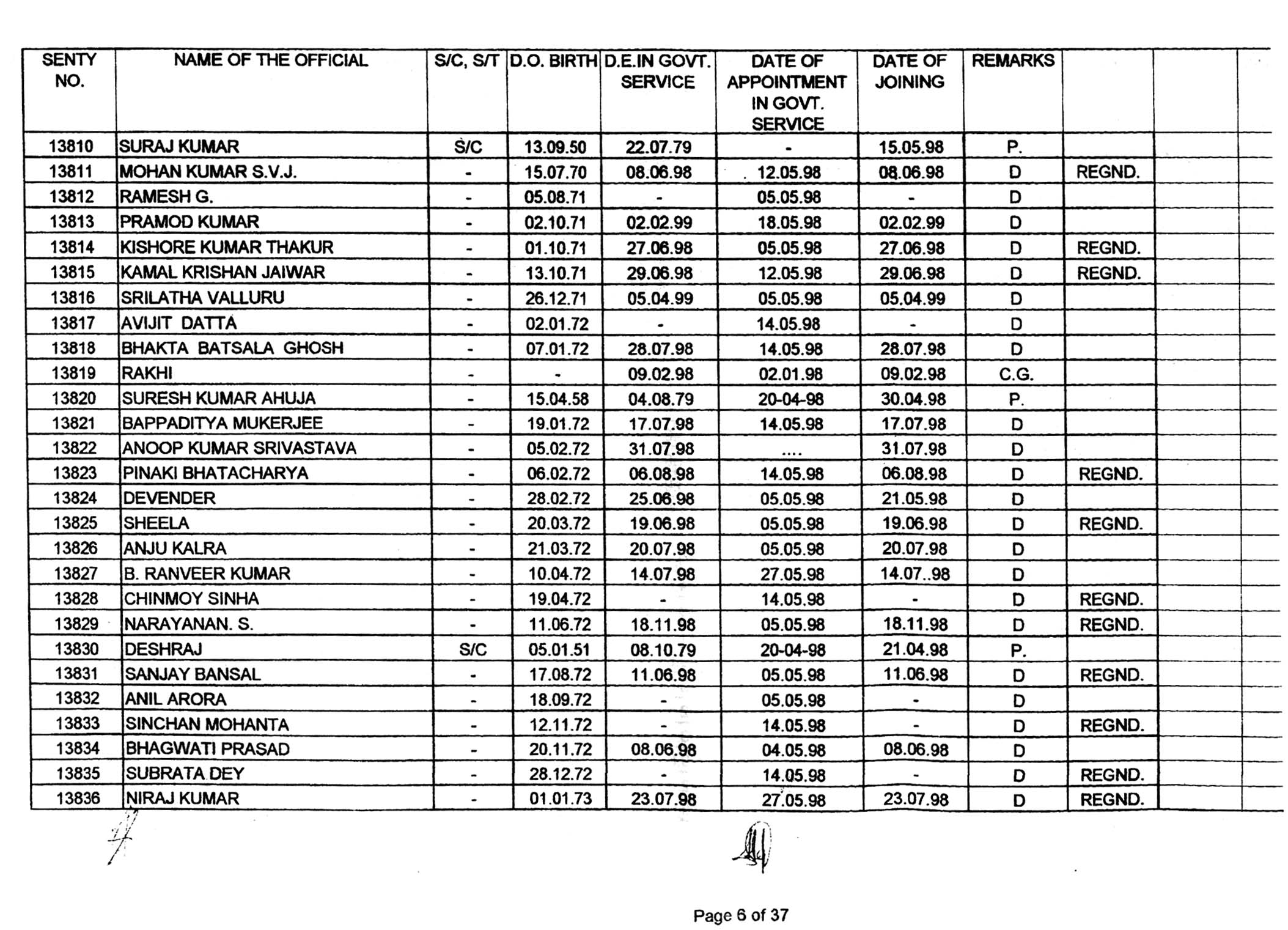 | SENTY NO. | NAME OF THE OFFICIAL | S/C, S/T | D.O. BIRTH | D.E.IN GOVT. SERVICE | DATE OF APPOINTMENT IN GOVT. SERVICE | DATE OF JOINING | REMARKS | | | |
|---|---|---|---|---|---|---|---|---|---|---|
| 13810 | SURAJ KUMAR | S/C | 13.09.50 | 22.07.79 | - | 15.05.98 | P. | | | |
| 13811 | MOHAN KUMAR S.V.J. | - | 15.07.70 | 08.06.98 | . 12.05.98 | 08.06.98 | D | REGND. | | |
| 13812 | RAMESH G. | - | 05.08.71 | - | 05.05.98 | - | D | | | |
| 13813 | PRAMOD KUMAR | - | 02.10.71 | 02.02.99 | 18.05.98 | 02.02.99 | D | | | |
| 13814 | KISHORE KUMAR THAKUR | - | 01.10.71 | 27.06.98 | 05.05.98 | 27.06.98 | D | REGND. | | |
| 13815 | KAMAL KRISHAN JAIWAR | - | 13.10.71 | 29.06.98 | 12.05.98 | 29.06.98 | D | REGND. | | |
| 13816 | SRILATHA VALLURU | - | 26.12.71 | 05.04.99 | 05.05.98 | 05.04.99 | D | | | |
| 13817 | AVIJIT DATTA | - | 02.01.72 | - | 14.05.98 | - | D | | | |
| 13818 | BHAKTA BATSALA GHOSH | - | 07.01.72 | 28.07.98 | 14.05.98 | 28.07.98 | D | | | |
| 13819 | RAKHI | - | - | 09.02.98 | 02.01.98 | 09.02.98 | C.G. | | | |
| 13820 | SURESH KUMAR AHUJA | - | 15.04.58 | 04.08.79 | 20-04-98 | 30.04.98 | P. | | | |
| 13821 | BAPPADITYA MUKERJEE | - | 19.01.72 | 17.07.98 | 14.05.98 | 17.07.98 | D | | | |
| 13822 | ANOOP KUMAR SRIVASTAVA | - | 05.02.72 | 31.07.98 | .... | 31.07.98 | D | | | |
| 13823 | PINAKI BHATACHARYA | - | 06.02.72 | 06.08.98 | 14.05.98 | 06.08.98 | D | REGND. | | |
| 13824 | DEVENDER | - | 28.02.72 | 25.06.98 | 05.05.98 | 21.05.98 | D | | | |
| 13825 | SHEELA | - | 20.03.72 | 19.06.98 | 05.05.98 | 19.06.98 | D | REGND. | | |
| 13826 | ANJU KALRA | - | 21.03.72 | 20.07.98 | 05.05.98 | 20.07.98 | D | | | |
| 13827 | B. RANVEER KUMAR | - | 10.04.72 | 14.07.98 | 27.05.98 | 14.07..98 | D | | | |
| 13828 | CHINMOY SINHA | - | 19.04.72 | - | 14.05.98 | - | D | REGND. | | |
| 13829 | NARAYANAN. S. | - | 11.06.72 | 18.11.98 | 05.05.98 | 18.11.98 | D | REGND. | | |
| 13830 | DESHRAJ | S/C | 05.01.51 | 08.10.79 | 20-04-98 | 21.04.98 | P. | | | |
| 13831 | SANJAY BANSAL | - | 17.08.72 | 11.06.98 | 05.05.98 | 11.06.98 | D | REGND. | | |
| 13832 | ANIL ARORA | - | 18.09.72 | - | 05.05.98 | - | D | | | |
| 13833 | SINCHAN MOHANTA | - | 12.11.72 | - | 14.05.98 | - | D | REGND. | | |
| 13834 | BHAGWATI PRASAD | - | 20.11.72 | 08.06.98 | 04.05.98 | 08.06.98 | D | | | |
| 13835 | SUBRATA DEY | - | 28.12.72 | - | 14.05.98 | - | D | REGND. | | |
| 13836 | NIRAJ KUMAR | - | 01.01.73 | 23.07.98 | 27.05.98 | 23.07.98 | D | REGND. | | |

Page 6 of 37